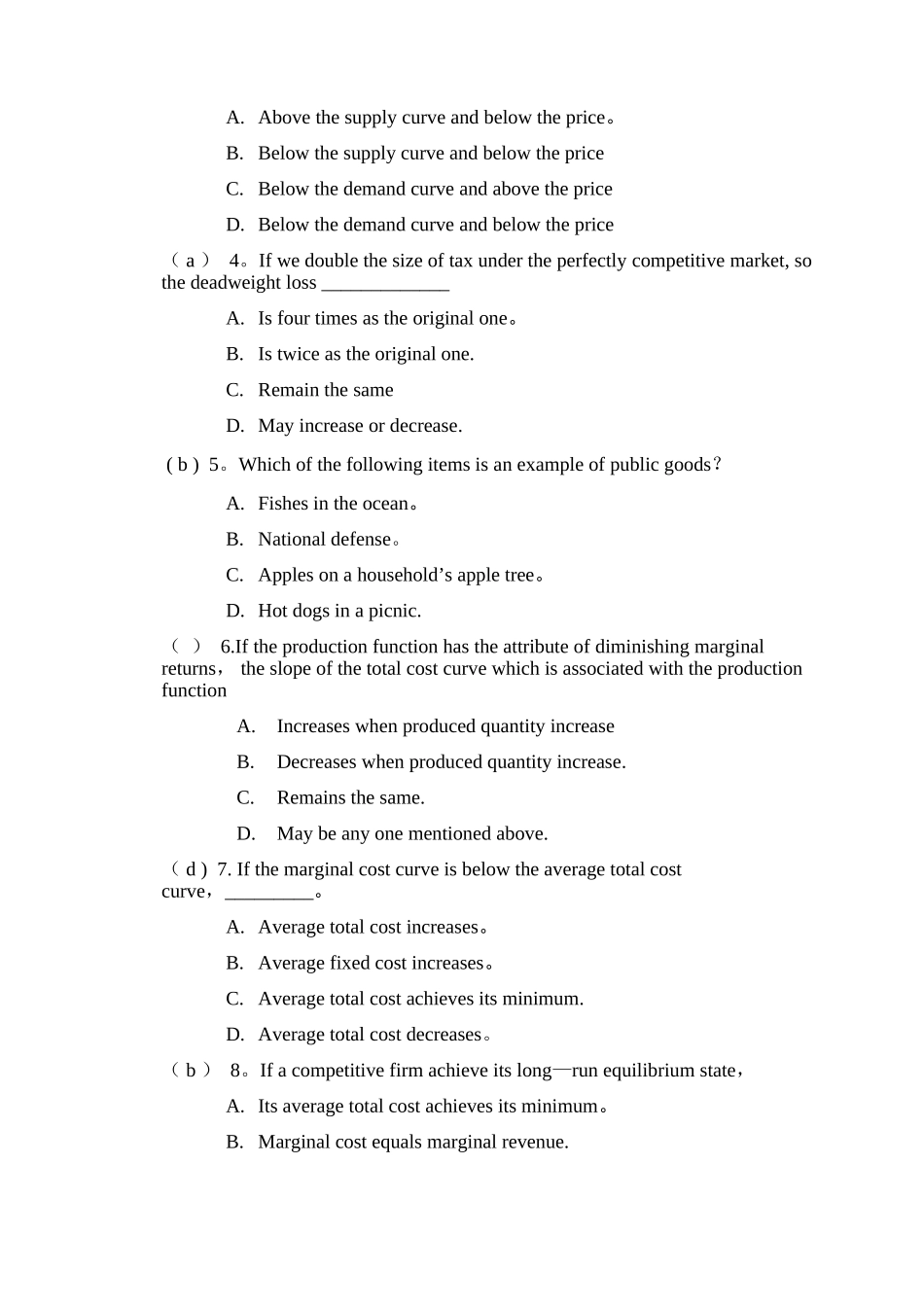 A. Above the supply curve and below the price。

B. Below the supply curve and below the price

C. Below the demand curve and above the price

D. Below the demand curve and below the price

（ a ） 4。If we double the size of tax under the perfectly competitive market, so the deadweight loss _____________

A. Is four times as the original one。

B. Is twice as the original one.

C. Remain the same

D. May increase or decrease.

( b ) 5。Which of the following items is an example of public goods?

A. Fishes in the ocean。

B. National defense。

C. Apples on a household’s apple tree。

D. Hot dogs in a picnic.

（ ） 6.If the production function has the attribute of diminishing marginal returns， the slope of the total cost curve which is associated with the production function

A. Increases when produced quantity increase

B. Decreases when produced quantity increase.

C. Remains the same.

D. May be any one mentioned above.

( d ) 7. If the marginal cost curve is below the average total cost curve，_________。

A. Average total cost increases。

B. Average fixed cost increases。

C. Average total cost achieves its minimum.

D. Average total cost decreases。

（ b ） 8。If a competitive firm achieve its long—run equilibrium state，

A. Its average total cost achieves its minimum。

B. Marginal cost equals marginal revenue.